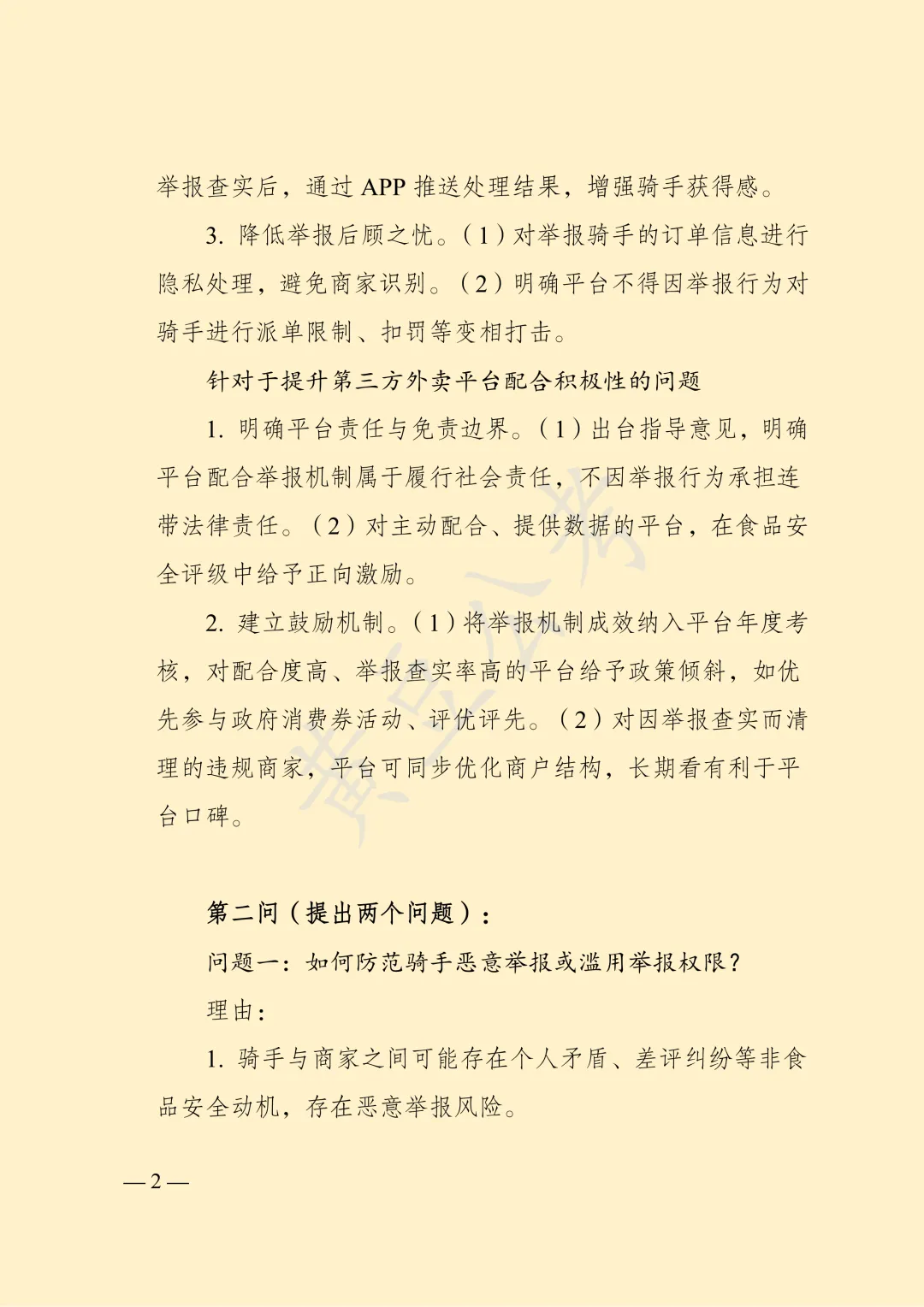 举报查实后，通过 APP 推送处理结果，增强骑手获得感。

3. 降低举报后顾之忧。（1）对举报骑手的订单信息进行隐私处理，避免商家识别。（2）明确平台不得因举报行为对骑手进行派单限制、扣罚等变相打击。

针对于提升第三方外卖平台配合积极性的问题

1. 明确平台责任与免责边界。（1）出台指导意见，明确平台配合举报机制属于履行社会责任，不因举报行为承担连带法律责任。（2）对主动配合、提供数据的平台，在食品安全评级中给予正向激励。

2. 建立鼓励机制。（1）将举报机制成效纳入平台年度考核，对配合度高、举报查实率高的平台给予政策倾斜，如优先参与政府消费券活动、评优评先。（2）对因举报查实而清理的违规商家，平台可同步优化商户结构，长期看有利于平台口碑。

第二问（提出两个问题）：

问题一：如何防范骑手恶意举报或滥用举报权限？

理由：

1. 骑手与商家之间可能存在个人矛盾、差评纠纷等非食品安全动机，存在恶意举报风险。

—2—